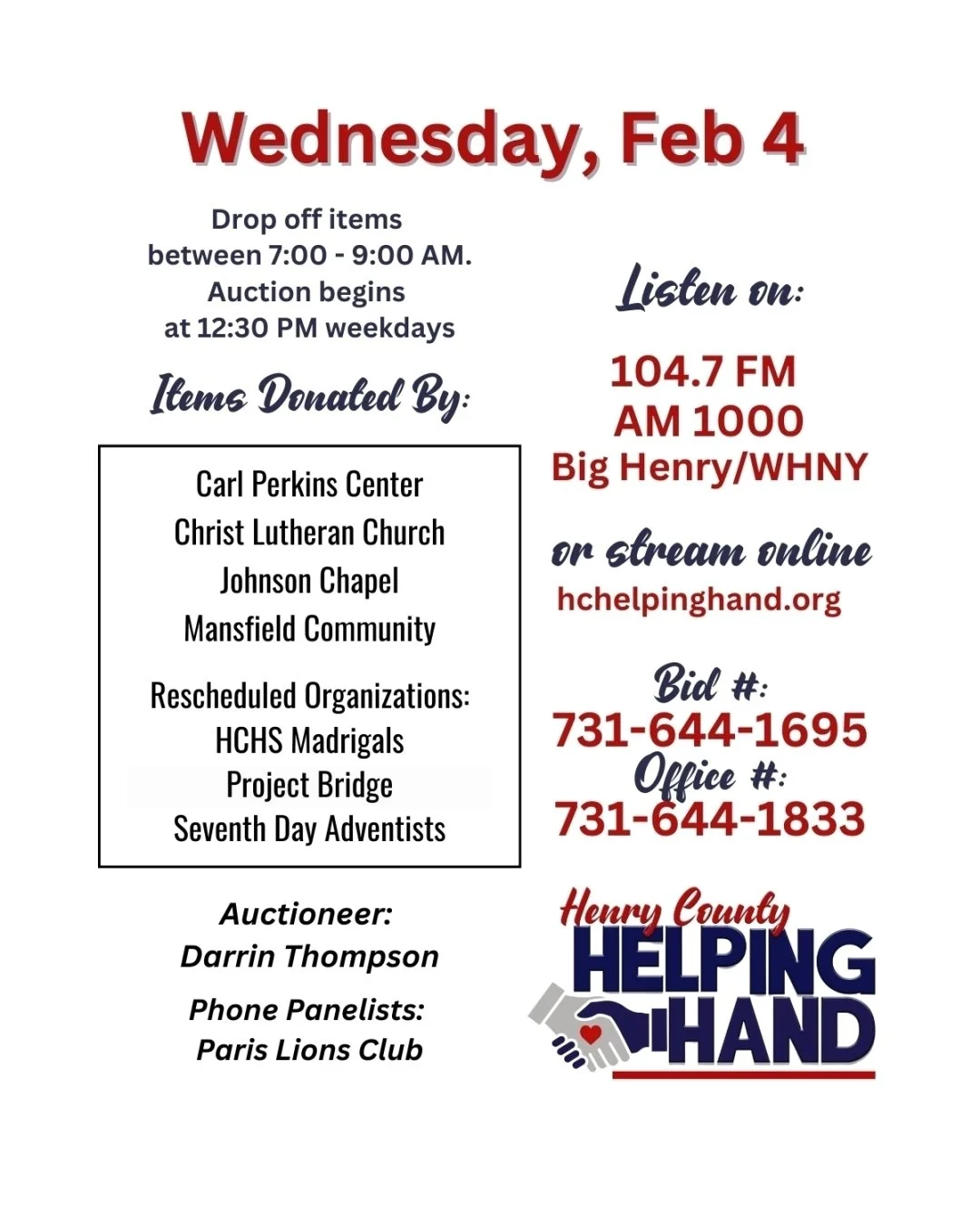 Wednesday, Feb 4

Drop off items between 7:00 - 9:00 AM. Auction begins at 12:30 PM weekdays

Items Donated By:

Carl Perkins Center
Christ Lutheran Church
Johnson Chapel
Mansfield Community

Rescheduled Organizations:
HCHS Madrigals
Project Bridge
Seventh Day Adventists

Auctioneer:
Darrin Thompson

Phone Panelists:
Paris Lions Club

Listen on:

104.7 FM
AM 1000
Big Henry/WHNY

or stream online
hchelpinghand.org

Bid #:
731-644-1695
Office #:
731-644-1833

Henry County
HELPING
HAND